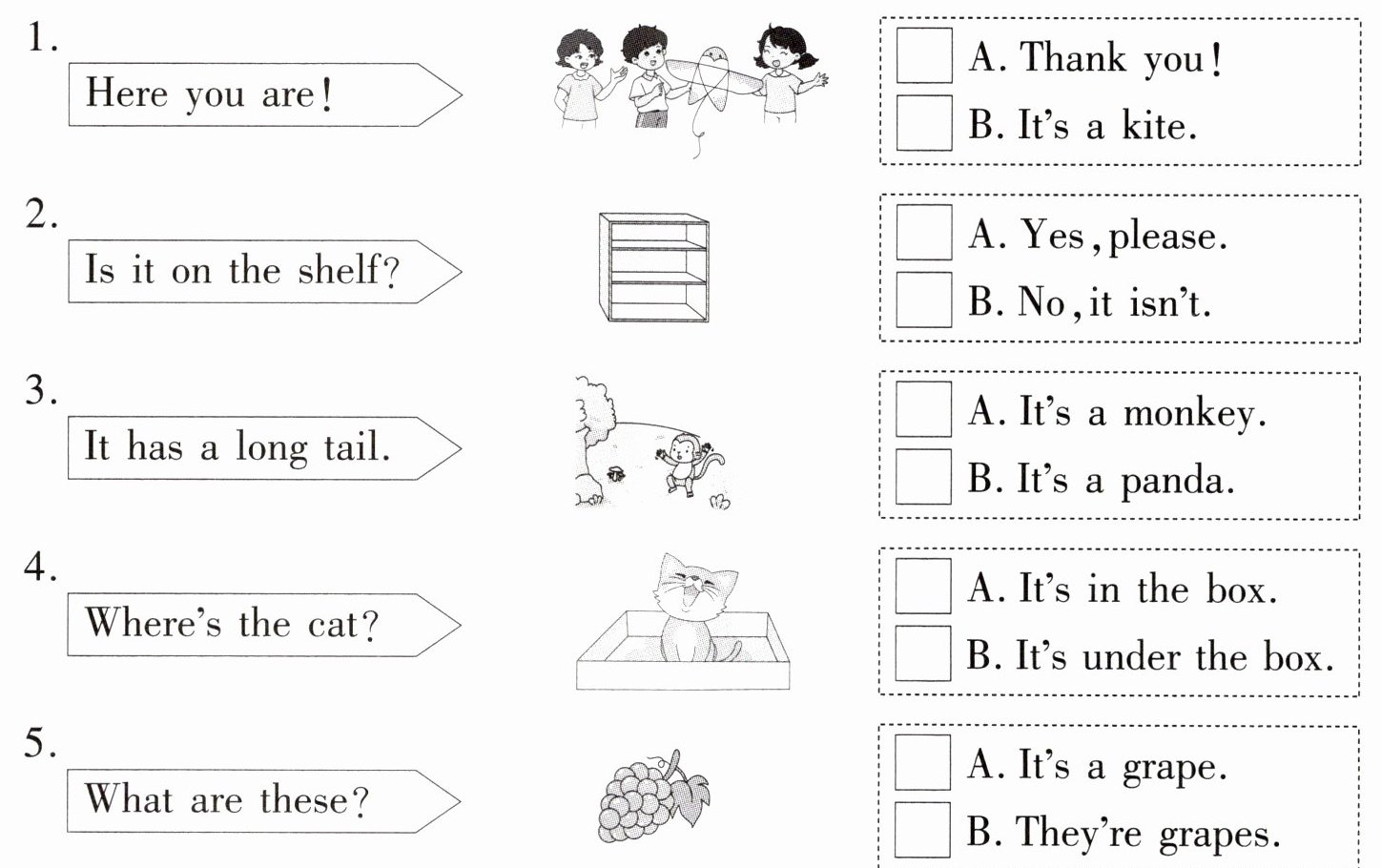 1.
Here you are!

A. Thank you!
B. It's a kite.

2.
Is it on the shelf?

A. Yes, please.
B. No, it isn't.

3.
It has a long tail.

A. It's a monkey.
B. It's a panda.

4.
Where's the cat?

A. It's in the box.
B. It's under the box.

5.
What are these?

A. It's a grape.
B. They're grapes.